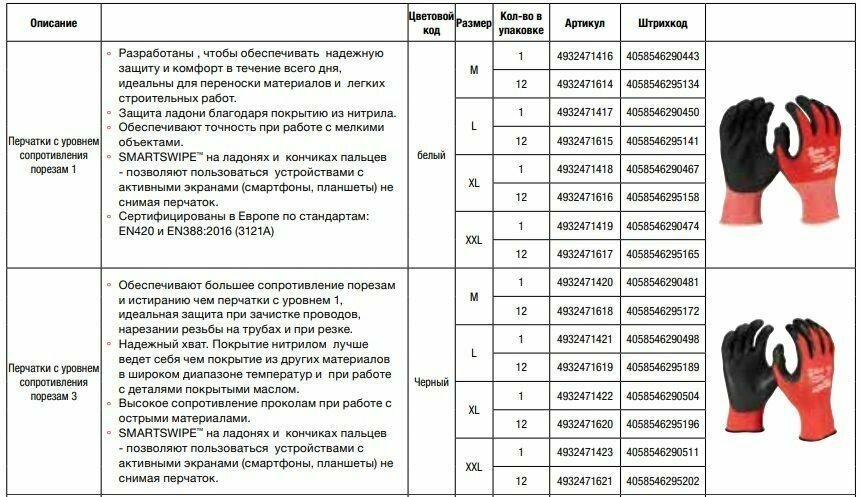 | Описание | | Цветовой код | Размер | Кол-во в упаковке | Артикул | Штрихкод | |
|---|---|---|---|---|---|---|---|
| Перчатки с уровнем сопротивления порезам 1 | ◦ Разработаны , чтобы обеспечивать надежную защиту и комфорт в течение всего дня, идеальны для переноски материалов и легких строительных работ. ◦ Защита ладони благодаря покрытию из нитрила. ◦ Обеспечивают точность при работе с мелкими объектами. ◦ SMARTSWIPE™ на ладонях и кончиках пальцев - позволяют пользоваться устройствами с активными экранами (смартфоны, планшеты) не снимая перчаток. ◦ Сертифицированы в Европе по стандартам: EN420 и EN388:2016 (3121A) | белый | M | 1 | 4932471416 | 4058546290443 | |
| | | | | 12 | 4932471614 | 4058546295134 | |
| | | | L | 1 | 4932471417 | 4058546290450 | |
| | | | | 12 | 4932471615 | 4058546295141 | |
| | | | XL | 1 | 4932471418 | 4058546290467 | |
| | | | | 12 | 4932471616 | 4058546295158 | |
| | | | XXL | 1 | 4932471419 | 4058546290474 | |
| | | | | 12 | 4932471617 | 4058546295165 | |
| Перчатки с уровнем сопротивления порезам 3 | ◦ Обеспечивают большее сопротивление порезам и истиранию чем перчатки с уровнем 1, идеальная защита при зачистке проводов, нарезании резьбы на трубах и при резке. ◦ Надежный хват. Покрытие нитрилом лучше ведет себя чем покрытие из других материалов в широком диапазоне температур и при работе с деталями покрытыми маслом. ◦ Высокое сопротивление проколам при работе с острыми материалами. ◦ SMARTSWIPE™ на ладонях и кончиках пальцев - позволяют пользоваться устройствами с активными экранами (смартфоны, планшеты) не снимая перчаток. | Черный | M | 1 | 4932471420 | 4058546290481 | |
| | | | | 12 | 4932471618 | 4058546295172 | |
| | | | L | 1 | 4932471421 | 4058546290498 | |
| | | | | 12 | 4932471619 | 4058546295189 | |
| | | | XL | 1 | 4932471422 | 4058546290504 | |
| | | | | 12 | 4932471620 | 4058546295196 | |
| | | | XXL | 1 | 4932471423 | 4058546290511 | |
| | | | | 12 | 4932471621 | 4058546295202 | |